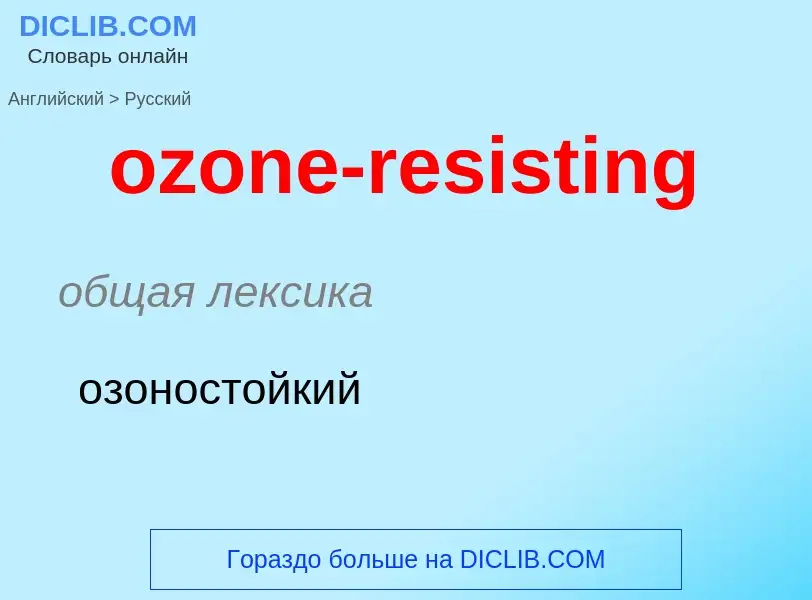 DICLIB.COM
Словарь онлайн

Английский > Русский

ozone-resisting

общая лексика

озоностойкий

Гораздо больше на DICLIB.COM